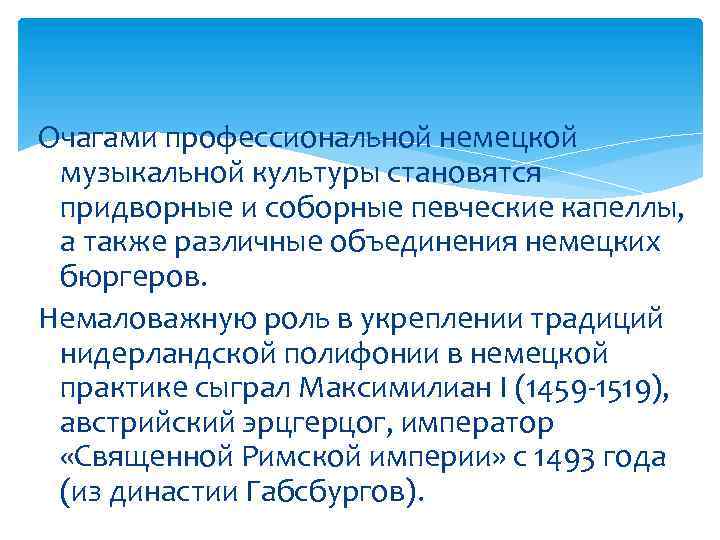 Очагами профессиональной немецкой музыкальной культуры становятся придворные и соборные певческие капеллы, а также различные объединения немецких бюргеров.

Немаловажную роль в укреплении традиций нидерландской полифонии в немецкой практике сыграл Максимилиан I (1459-1519), австрийский эрцгерцог, император «Священной Римской империи» с 1493 года (из династии Габсбургов).